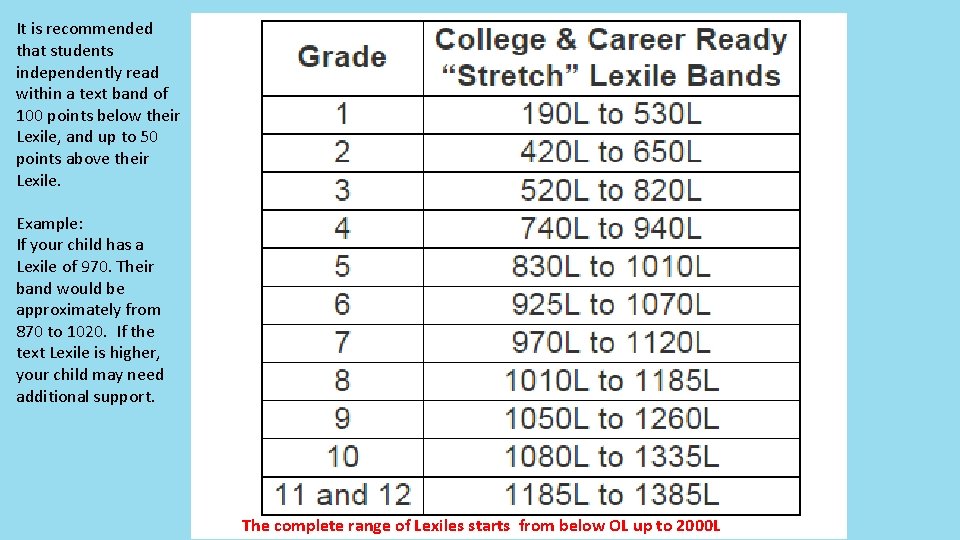 It is recommended that students independently read within a text band of 100 points below their Lexile, and up to 50 points above their Lexile.

Example:
If your child has a Lexile of 970. Their band would be approximately from 870 to 1020. If the text Lexile is higher, your child may need additional support.

| Grade | College & Career Ready "Stretch" Lexile Bands |
|---|---|
| 1 | 190L to 530L |
| 2 | 420L to 650L |
| 3 | 520L to 820L |
| 4 | 740L to 940L |
| 5 | 830L to 1010L |
| 6 | 925L to 1070L |
| 7 | 970L to 1120L |
| 8 | 1010L to 1185L |
| 9 | 1050L to 1260L |
| 10 | 1080L to 1335L |
| 11 and 12 | 1185L to 1385L |

The complete range of Lexiles starts from below OL up to 2000L